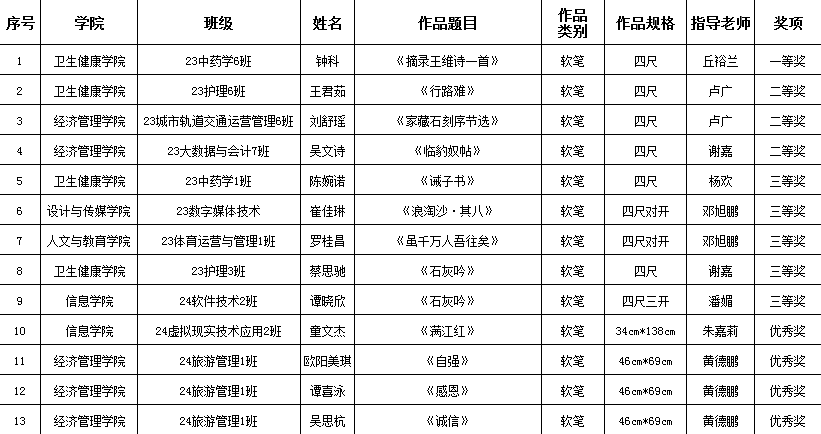 | 序号 | 学院 | 班级 | 姓名 | 作品题目 | 作品类别 | 作品规格 | 指导老师 | 奖项 |
|---|---|---|---|---|---|---|---|---|
| 1 | 卫生健康学院 | 23中药学6班 | 钟科 | 《摘录王维诗一首》 | 软笔 | 四尺 | 丘裕兰 | 一等奖 |
| 2 | 卫生健康学院 | 23护理6班 | 王君茹 | 《行路难》 | 软笔 | 四尺 | 卢广 | 二等奖 |
| 3 | 经济管理学院 | 23城市轨道交通运营管理6班 | 刘舒瑶 | 《家藏石刻序节选》 | 软笔 | 四尺 | 卢广 | 二等奖 |
| 4 | 经济管理学院 | 23大数据与会计7班 | 吴文诗 | 《临豹奴帖》 | 软笔 | 四尺 | 谢嘉 | 二等奖 |
| 5 | 卫生健康学院 | 23中药学1班 | 陈婉诺 | 《诫子书》 | 软笔 | 四尺 | 杨欢 | 三等奖 |
| 6 | 设计与传媒学院 | 23数字媒体技术 | 崔佳琳 | 《浪淘沙·其八》 | 软笔 | 四尺对开 | 邓旭鹏 | 三等奖 |
| 7 | 人文与教育学院 | 23体育运营与管理1班 | 罗桂昌 | 《虽千万人吾往矣》 | 软笔 | 四尺对开 | 邓旭鹏 | 三等奖 |
| 8 | 卫生健康学院 | 23护理3班 | 蔡思驰 | 《石灰吟》 | 软笔 | 四尺 | 谢嘉 | 三等奖 |
| 9 | 信息学院 | 24软件技术2班 | 谭晓欣 | 《石灰吟》 | 软笔 | 四尺三开 | 潘媚 | 三等奖 |
| 10 | 信息学院 | 24虚拟现实技术应用2班 | 童文杰 | 《满江红》 | 软笔 | 34cm*138cm | 朱嘉莉 | 优秀奖 |
| 11 | 经济管理学院 | 24旅游管理1班 | 欧阳美琪 | 《自强》 | 软笔 | 46cm*69cm | 黄德鹏 | 优秀奖 |
| 12 | 经济管理学院 | 24旅游管理1班 | 谭喜泳 | 《感恩》 | 软笔 | 46cm*69cm | 黄德鹏 | 优秀奖 |
| 13 | 经济管理学院 | 24旅游管理1班 | 吴思杭 | 《诚信》 | 软笔 | 46cm*69cm | 黄德鹏 | 优秀奖 |